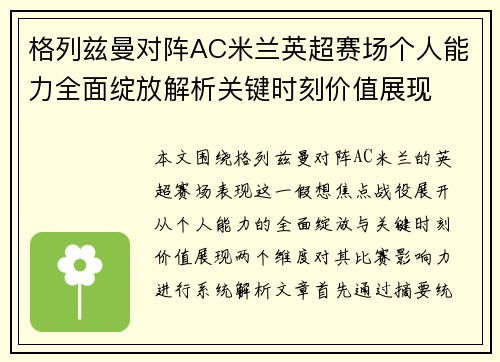 格列兹曼对阵AC米兰英超赛场个人能力全面绽放解析关键时刻价值展现

本文围绕格列兹曼对阵AC米兰的英超赛场表现这一假想焦点战役展开从个人能力的全面绽放与关键时刻价值展现两个维度对其比赛影响力进行系统解析文章首先通过摘要统